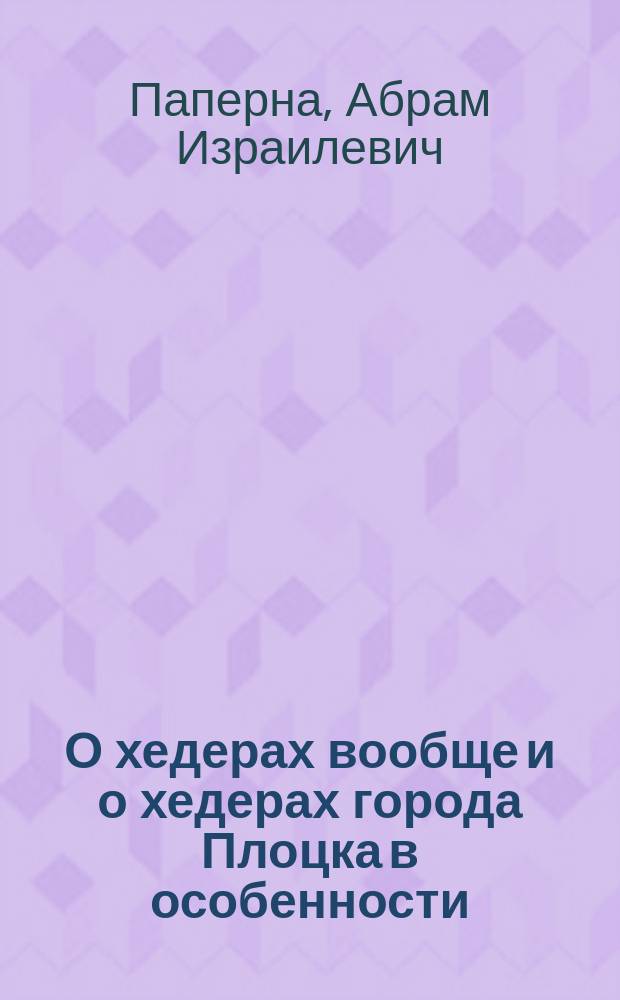 Паперна, Абрам Израилевич

О хедерах вообще и о хедерах города Плоцка в особенности